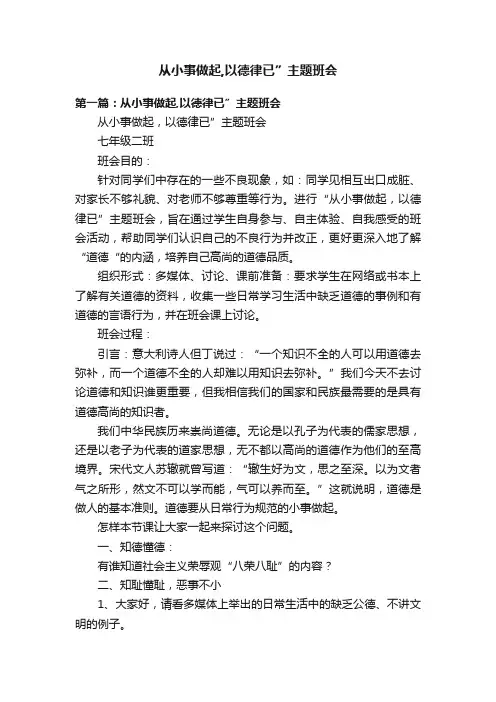 从小事做起,以德律已”主题班会

第一篇：从小事做起,以德律已”主题班会

从小事做起，以德律已”主题班会

七年级二班

班会目的：

针对同学们中存在的一些不良现象，如：同学见相互出口成脏、对家长不够礼貌、对老师不够尊重等行为。进行“从小事做起，以德律已”主题班会，旨在通过学生自身参与、自主体验、自我感受的班会活动，帮助同学们认识自己的不良行为并改正，更好更深入地了解“道德“的内涵，培养自己高尚的道德品质。

组织形式：多媒体、讨论、课前准备：要求学生在网络或书本上了解有关道德的资料，收集一些日常学习生活中缺乏道德的事例和有道德的言语行为，并在班会课上讨论。

班会过程：

引言：意大利诗人但丁说过：“一个知识不全的人可以用道德去弥补，而一个道德不全的人却难以用知识去弥补。”我们今天不去讨论道德和知识谁更重要，但我相信我们的国家和民族最需要的是具有道德高尚的知识者。

我们中华民族历来崇尚道德。无论是以孔子为代表的儒家思想，还是以老子为代表的道家思想，无不都以高尚的道德作为他们的至高境界。宋代文人苏辙就曾写道：“辙生好为文，思之至深。以为文者气之所形，然文不可以学而能，气可以养而至。”这就说明，道德是做人的基本准则。道德要从日常行为规范的小事做起。

怎样本节课让大家一起来探讨这个问题。

一、知德懂德：

有谁知道社会主义荣辱观“八荣八耻”的内容？

二、知耻懂耻，恶事不小

1、大家好，请看多媒体上举出的日常生活中的缺乏公德、不讲文明的例子。